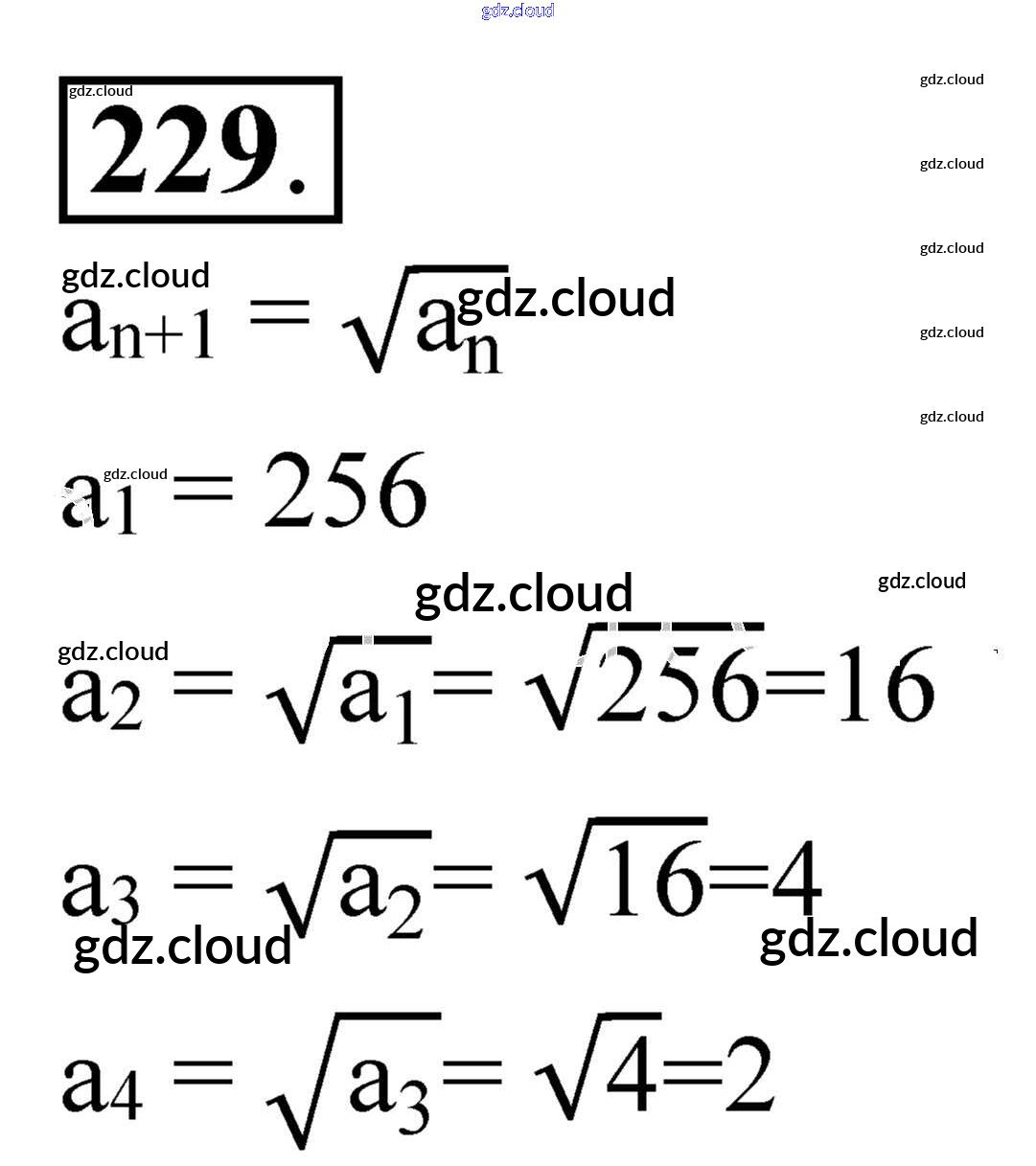 229.

$a_{n+1} = \sqrt{a_n}$

$a_1 = 256$

$a_2 = \sqrt{a_1} = \sqrt{256} = 16$

$a_3 = \sqrt{a_2} = \sqrt{16} = 4$

$a_4 = \sqrt{a_3} = \sqrt{4} = 2$

gdz.cloud